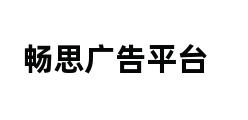 畅思广告平台